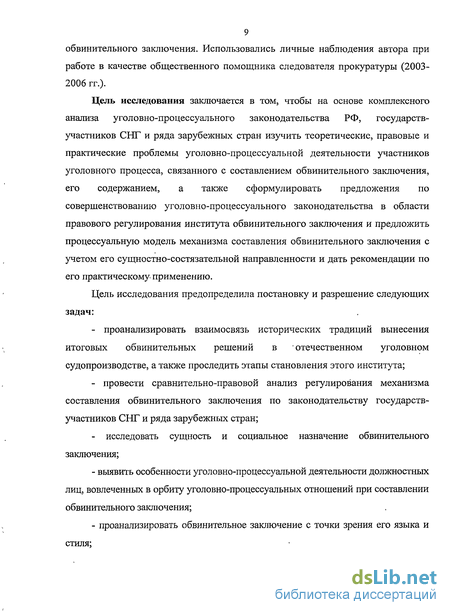 9

обвинительного заключения. Использовались личные наблюдения автора при работе в качестве общественного помощника следователя прокуратуры (2003-2006 гг.).

Цель исследования заключается в том, чтобы на основе комплексного анализа уголовно-процессуального законодательства РФ, государств-участников СНГ и ряда зарубежных стран изучить теоретические, правовые и практические проблемы уголовно-процессуальной деятельности участников уголовного процесса, связанного с составлением обвинительного заключения, его содержанием, а также сформулировать предложения по совершенствованию уголовно-процессуального законодательства в области правового регулирования института обвинительного заключения и предложить процессуальную модель механизма составления обвинительного заключения с учетом его сущностно-состязательной направленности и дать рекомендации по его практическому применению.

Цель исследования предопределила постановку и разрешение следующих задач:

- проанализировать взаимосвязь исторических традиций вынесения итоговых обвинительных решений в отечественном уголовном судопроизводстве, а также проследить этапы становления этого института;

- провести сравнительно-правовой анализ регулирования механизма составления обвинительного заключения по законодательству государств-участников СНГ и ряда зарубежных стран;

- исследовать сущность и социальное назначение обвинительного заключения;

- выявить особенности уголовно-процессуальной деятельности должностных лиц, вовлеченных в орбиту уголовно-процессуальных отношений при составлении обвинительного заключения;

- проанализировать обвинительное заключение с точки зрения его языка и стиля;

dsLib.net
библиотека диссертаций